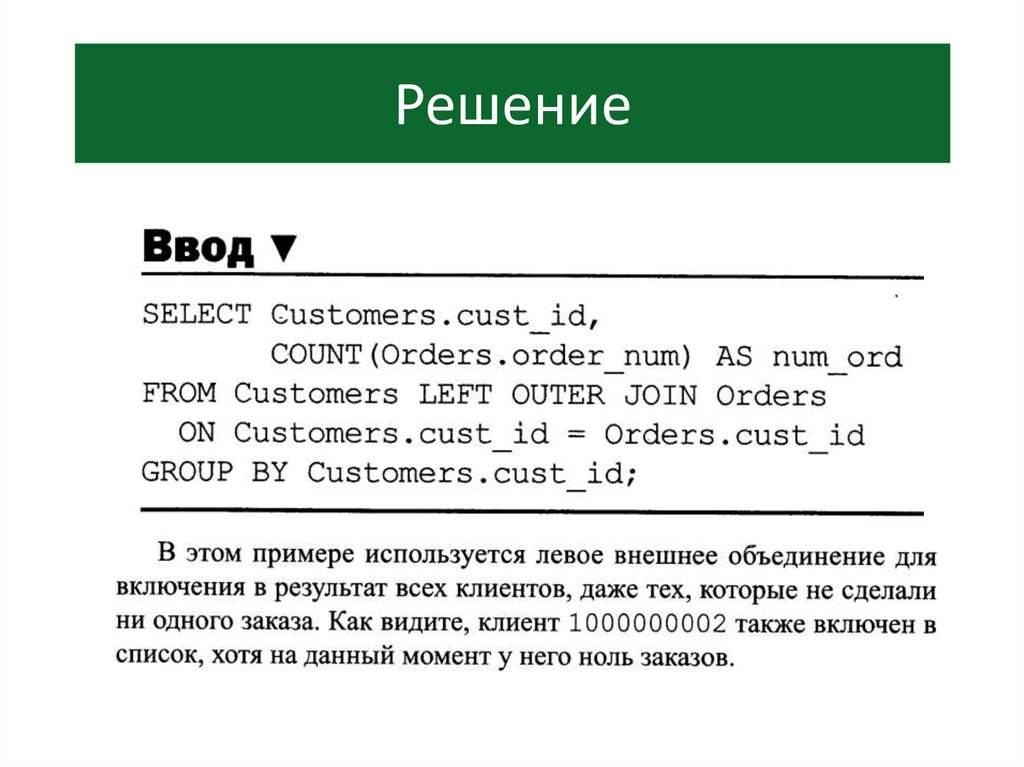 Решение

Ввод ▼

SELECT Customers.cust_id,
       COUNT(Orders.order_num) AS num_ord
FROM Customers LEFT OUTER JOIN Orders
  ON Customers.cust_id = Orders.cust_id
GROUP BY Customers.cust_id;

В этом примере используется левое внешнее объединение для включения в результат всех клиентов, даже тех, которые не сделали ни одного заказа. Как видите, клиент 1000000002 также включен в список, хотя на данный момент у него ноль заказов.